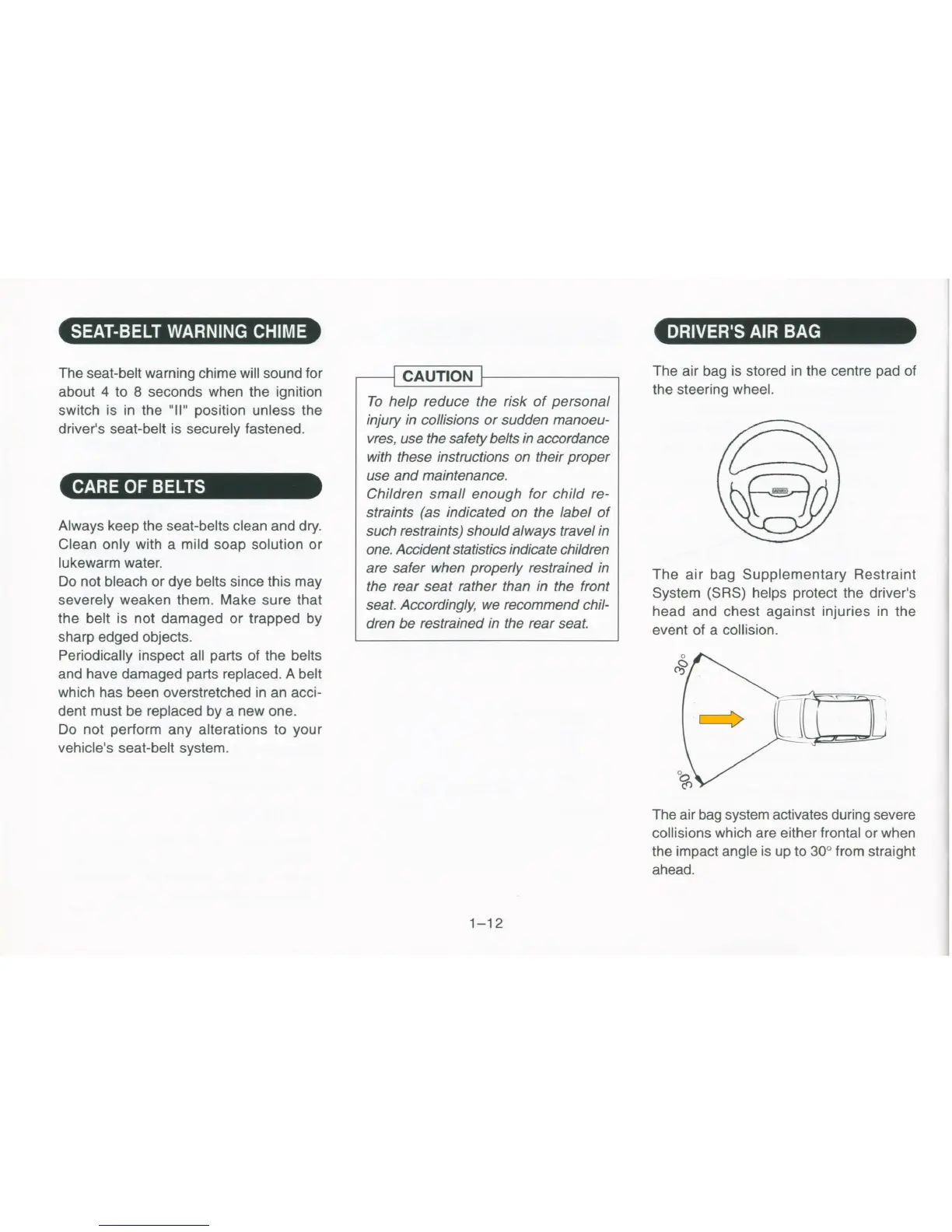 SEAT-BELT WARNING CHIME

The seat-belt warning chime will sound for about 4 to 8 seconds when the ignition switch is in the "II" position unless the driver's seat-belt is securely fastened.

CARE OF BELTS

Always keep the seat-belts clean and dry. Clean only with a mild soap solution or lukewarm water.
Do not bleach or dye belts since this may severely weaken them. Make sure that the belt is not damaged or trapped by sharp edged objects.
Periodically inspect all parts of the belts and have damaged parts replaced. A belt which has been overstretched in an accident must be replaced by a new one.
Do not perform any alterations to your vehicle's seat-belt system.

CAUTION

To help reduce the risk of personal injury in collisions or sudden manoeuvres, use the safety belts in accordance with these instructions on their proper use and maintenance.
Children small enough for child restraints (as indicated on the label of such restraints) should always travel in one. Accident statistics indicate children are safer when properly restrained in the rear seat rather than in the front seat. Accordingly, we recommend children be restrained in the rear seat.

DRIVER'S AIR BAG

The air bag is stored in the centre pad of the steering wheel.

The air bag Supplementary Restraint System (SRS) helps protect the driver's head and chest against injuries in the event of a collision.

30°

30°

The air bag system activates during severe collisions which are either frontal or when the impact angle is up to 30° from straight ahead.

1–12